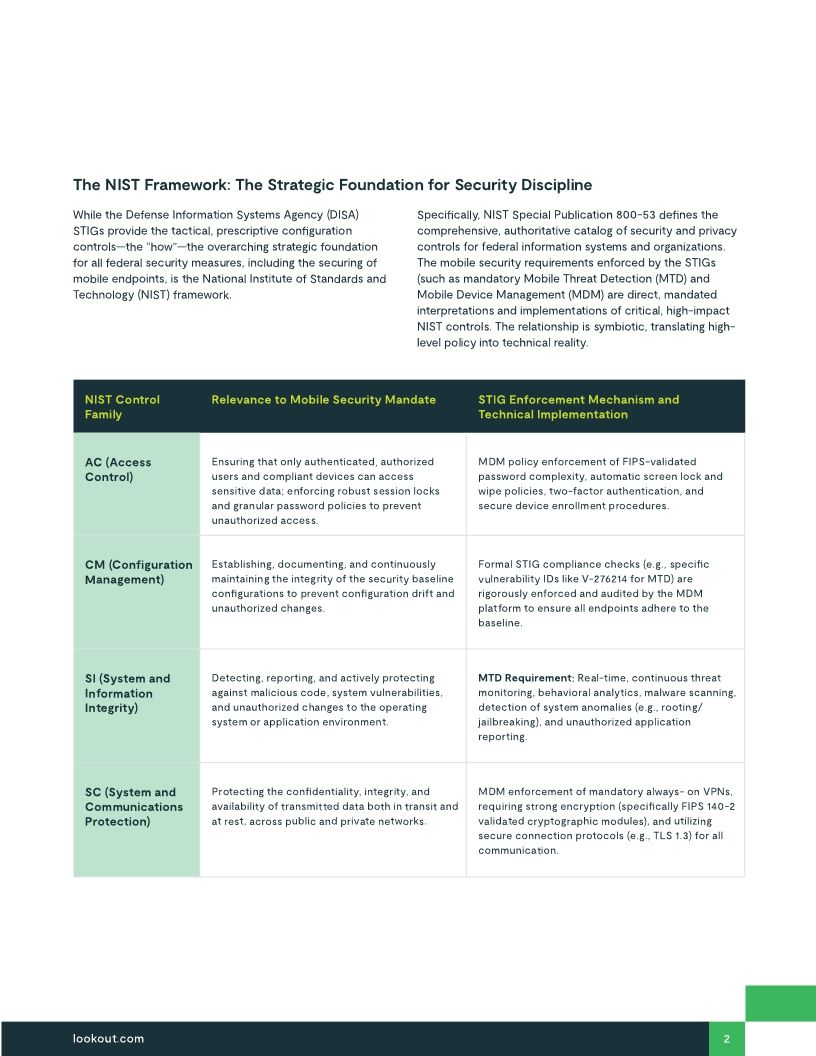 The NIST Framework: The Strategic Foundation for Security Discipline

While the Defense Information Systems Agency (DISA) STIGs provide the tactical, prescriptive configuration controls—the "how"—the overarching strategic foundation for all federal security measures, including the securing of mobile endpoints, is the National Institute of Standards and Technology (NIST) framework.

Specifically, NIST Special Publication 800-53 defines the comprehensive, authoritative catalog of security and privacy controls for federal information systems and organizations. The mobile security requirements enforced by the STIGs (such as mandatory Mobile Threat Detection (MTD) and Mobile Device Management (MDM) are direct, mandated interpretations and implementations of critical, high-impact NIST controls. The relationship is symbiotic, translating high-level policy into technical reality.

| NIST Control Family | Relevance to Mobile Security Mandate | STIG Enforcement Mechanism and Technical Implementation |
|---|---|---|
| AC (Access Control) | Ensuring that only authenticated, authorized users and compliant devices can access sensitive data; enforcing robust session locks and granular password policies to prevent unauthorized access. | MDM policy enforcement of FIPS-validated password complexity, automatic screen lock and wipe policies, two-factor authentication, and secure device enrollment procedures. |
| CM (Configuration Management) | Establishing, documenting, and continuously maintaining the integrity of the security baseline configurations to prevent configuration drift and unauthorized changes. | Formal STIG compliance checks (e.g., specific vulnerability IDs like V-276214 for MTD) are rigorously enforced and audited by the MDM platform to ensure all endpoints adhere to the baseline. |
| SI (System and Information Integrity) | Detecting, reporting, and actively protecting against malicious code, system vulnerabilities, and unauthorized changes to the operating system or application environment. | MTD Requirement: Real-time, continuous threat monitoring, behavioral analytics, malware scanning, detection of system anomalies (e.g., rooting/ jailbreaking), and unauthorized application reporting. |
| SC (System and Communications Protection) | Protecting the confidentiality, integrity, and availability of transmitted data both in transit and at rest, across public and private networks. | MDM enforcement of mandatory always- on VPNs, requiring strong encryption (specifically FIPS 140-2 validated cryptographic modules), and utilizing secure connection protocols (e.g., TLS 1.3) for all communication. |

lookout.com
2